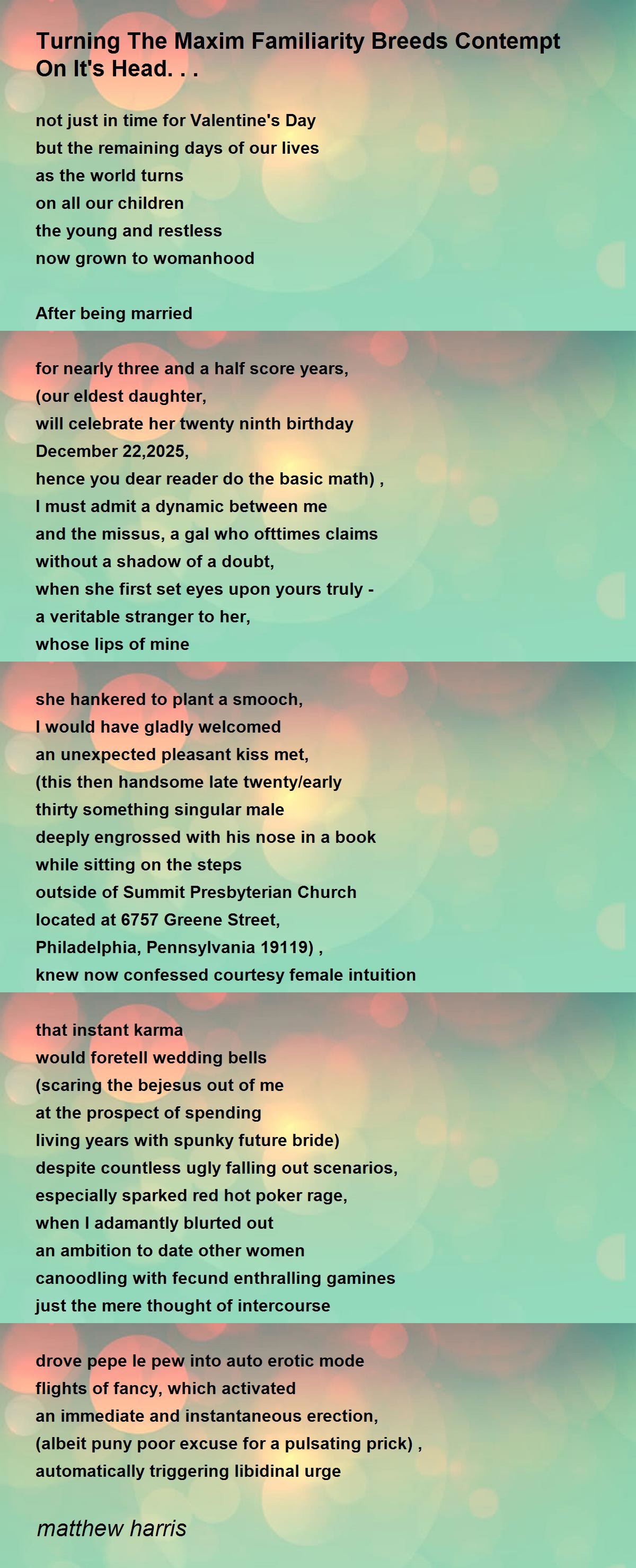 Turning The Maxim Familiarity Breeds Contempt On It's Head. . .

not just in time for Valentine's Day
but the remaining days of our lives
as the world turns
on all our children
the young and restless
now grown to womanhood

After being married

for nearly three and a half score years,
(our eldest daughter,
will celebrate her twenty ninth birthday
December 22,2025,
hence you dear reader do the basic math) ,
I must admit a dynamic between me
and the missus, a gal who ofttimes claims
without a shadow of a doubt,
when she first set eyes upon yours truly -
a veritable stranger to her,
whose lips of mine

she hankered to plant a smooch,
I would have gladly welcomed
an unexpected pleasant kiss met,
(this then handsome late twenty/early
thirty something singular male
deeply engrossed with his nose in a book
while sitting on the steps
outside of Summit Presbyterian Church
located at 6757 Greene Street,
Philadelphia, Pennsylvania 19119) ,
knew now confessed courtesy female intuition

that instant karma
would foretell wedding bells
(scaring the bejesus out of me
at the prospect of spending
living years with spunky future bride)
despite countless ugly falling out scenarios,
especially sparked red hot poker rage,
when I adamantly blurted out
an ambition to date other women
canoodling with fecund enthralling gamines
just the mere thought of intercourse

drove pepe le pew into auto erotic mode
flights of fancy, which activated
an immediate and instantaneous erection,
(albeit puny poor excuse for a pulsating prick) ,
automatically triggering libidinal urge

matthew harris